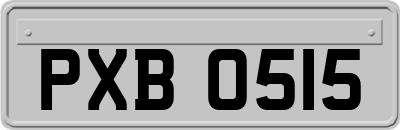 PXB 0515